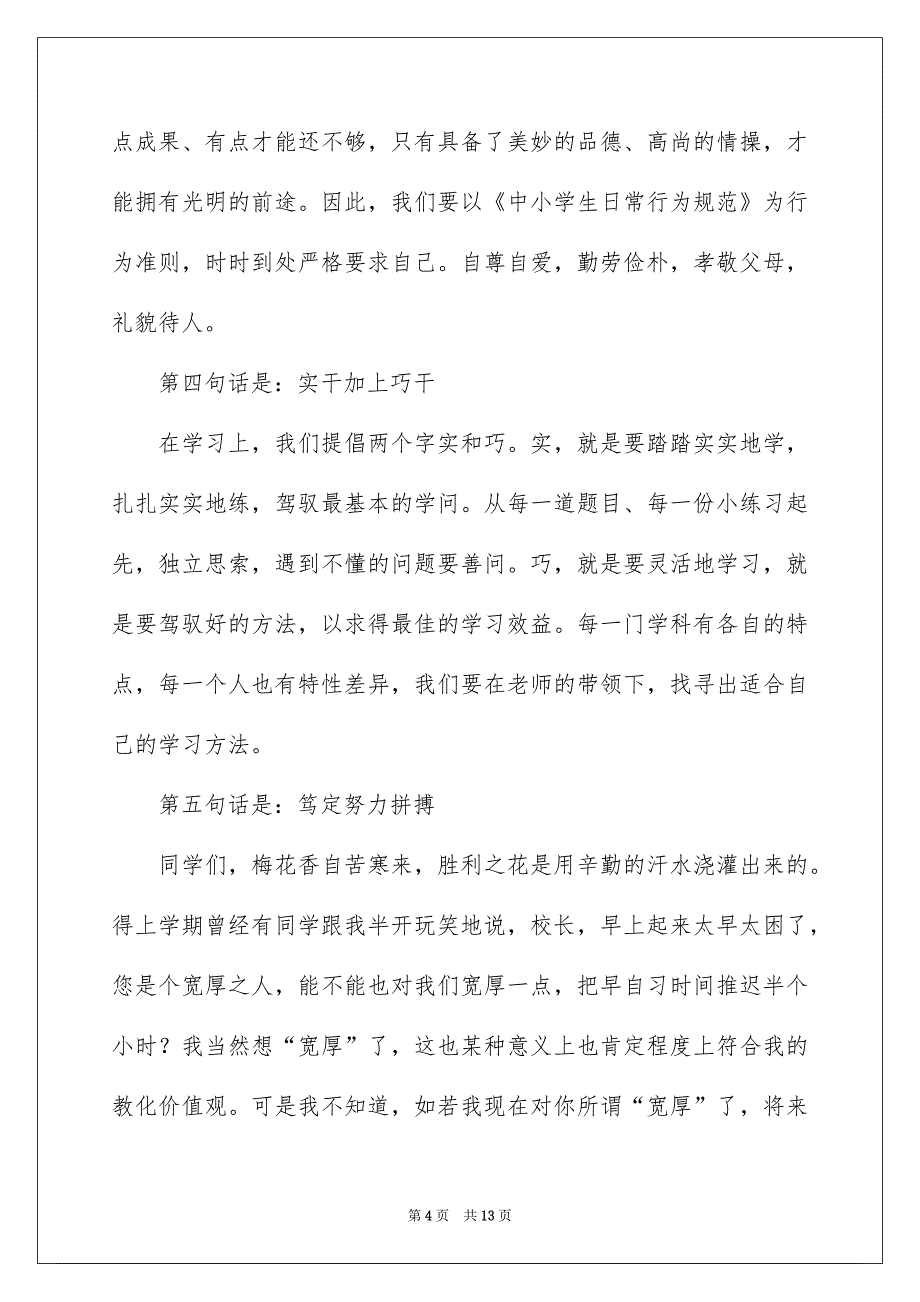 点成果、有点才能还不够，只有具备了美妙的品德、高尚的情操，才能拥有光明的前途。因此，我们要以《中小学生日常行为规范》为行为准则，时时到处严格要求自己。自尊自爱，勤劳俭朴，孝敬父母，礼貌待人。

第四句话是：实干加上巧干

在学习上，我们提倡两个字实和巧。实，就是要踏踏实实地学，扎扎实实地练，驾驭最基本的学问。从每一道题目、每一份小练习起先，独立思索，遇到不懂的问题要善问。巧，就是要灵活地学习，就是要驾驭好的方法，以求得最佳的学习效益。每一门学科有各自的特点，每一个人也有特性差异，我们要在老师的带领下，找寻出适合自己的学习方法。

第五句话是：笃定努力拼搏

同学们，梅花香自苦寒来，胜利之花是用辛勤的汗水浇灌出来的。得上学期曾经有同学跟我半开玩笑地说，校长，早上起来太早太困了，您是个宽厚之人，能不能也对我们宽厚一点，把早自习时间推迟半个小时？我当然想“宽厚”了，这也某种意义上也肯定程度上符合我的教化价值观。可是我不知道，如若我现在对你所谓“宽厚”了，将来

第 4 页　共 13 页